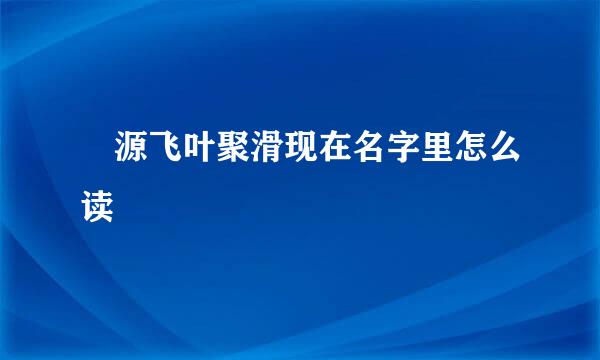 源飞叶聚滑现在名字里怎么读